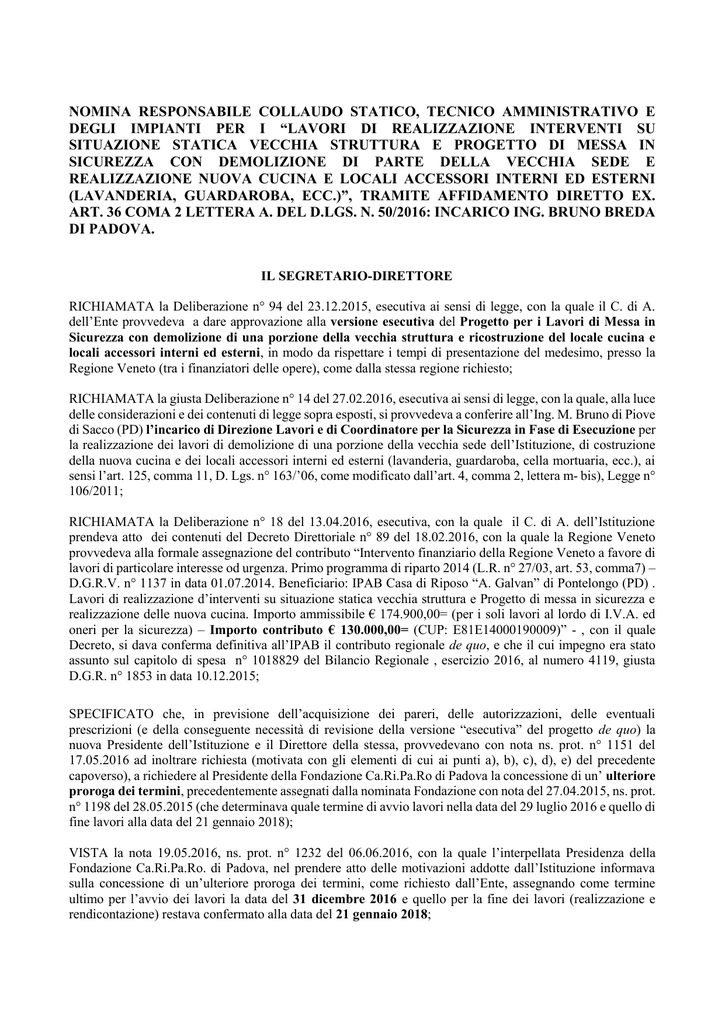 NOMINA RESPONSABILE COLLAUDO STATICO, TECNICO AMMINISTRATIVO E DEGLI IMPIANTI PER I “LAVORI DI REALIZZAZIONE INTERVENTI SU SITUAZIONE STATICA VECCHIA STRUTTURA E PROGETTO DI MESSA IN SICUREZZA CON DEMOLIZIONE DI PARTE DELLA VECCHIA SEDE E REALIZZAZIONE NUOVA CUCINA E LOCALI ACCESSORI INTERNI ED ESTERNI (LAVANDERIA, GUARDAROBA, ECC.)”, TRAMITE AFFIDAMENTO DIRETTO EX. ART. 36 COMA 2 LETTERA A. DEL D.LGS. N. 50/2016: INCARICO ING. BRUNO BREDA DI PADOVA.

IL SEGRETARIO-DIRETTORE

RICHIAMATA la Deliberazione n° 94 del 23.12.2015, esecutiva ai sensi di legge, con la quale il C. di A. dell’Ente provvedeva a dare approvazione alla versione esecutiva del Progetto per i Lavori di Messa in Sicurezza con demolizione di una porzione della vecchia struttura e ricostruzione del locale cucina e locali accessori interni ed esterni, in modo da rispettare i tempi di presentazione del medesimo, presso la Regione Veneto (tra i finanziatori delle opere), come dalla stessa regione richiesto;

RICHIAMATA la giusta Deliberazione n° 14 del 27.02.2016, esecutiva ai sensi di legge, con la quale, alla luce delle considerazioni e dei contenuti di legge sopra esposti, si provvedeva a conferire all’Ing. M. Bruno di Piove di Sacco (PD) l’incarico di Direzione Lavori e di Coordinatore per la Sicurezza in Fase di Esecuzione per la realizzazione dei lavori di demolizione di una porzione della vecchia sede dell’Istituzione, di costruzione della nuova cucina e dei locali accessori interni ed esterni (lavanderia, guardaroba, cella mortuaria, ecc.), ai sensi l’art. 125, comma 11, D. Lgs. n° 163/’06, come modificato dall’art. 4, comma 2, lettera m- bis), Legge n° 106/2011;

RICHIAMATA la Deliberazione n° 18 del 13.04.2016, esecutiva, con la quale il C. di A. dell’Istituzione prendeva atto dei contenuti del Decreto Direttoriale n° 89 del 18.02.2016, con la quale la Regione Veneto provvedeva alla formale assegnazione del contributo “Intervento finanziario della Regione Veneto a favore di lavori di particolare interesse od urgenza. Primo programma di riparto 2014 (L.R. n° 27/03, art. 53, comma7) – D.G.R.V. n° 1137 in data 01.07.2014. Beneficiario: IPAB Casa di Riposo “A. Galvan” di Pontelongo (PD) . Lavori di realizzazione d’interventi su situazione statica vecchia struttura e Progetto di messa in sicurezza e realizzazione delle nuova cucina. Importo ammissibile € 174.900,00= (per i soli lavori al lordo di I.V.A. ed oneri per la sicurezza) – Importo contributo € 130.000,00= (CUP: E81E14000190009)” - , con il quale Decreto, si dava conferma definitiva all’IPAB il contributo regionale de quo, e che il cui impegno era stato assunto sul capitolo di spesa n° 1018829 del Bilancio Regionale , esercizio 2016, al numero 4119, giusta D.G.R. n° 1853 in data 10.12.2015;

SPECIFICATO che, in previsione dell’acquisizione dei pareri, delle autorizzazioni, delle eventuali prescrizioni (e della conseguente necessità di revisione della versione “esecutiva” del progetto de quo) la nuova Presidente dell’Istituzione e il Direttore della stessa, provvedevano con nota ns. prot. n° 1151 del 17.05.2016 ad inoltrare richiesta (motivata con gli elementi di cui ai punti a), b), c), d), e) del precedente capoverso), a richiedere al Presidente della Fondazione Ca.Ri.Pa.Ro di Padova la concessione di un’ ulteriore proroga dei termini, precedentemente assegnati dalla nominata Fondazione con nota del 27.04.2015, ns. prot. n° 1198 del 28.05.2015 (che determinava quale termine di avvio lavori nella data del 29 luglio 2016 e quello di fine lavori alla data del 21 gennaio 2018);

VISTA la nota 19.05.2016, ns. prot. n° 1232 del 06.06.2016, con la quale l’interpellata Presidenza della Fondazione Ca.Ri.Pa.Ro. di Padova, nel prendere atto delle motivazioni addotte dall’Istituzione informava sulla concessione di un’ulteriore proroga dei termini, come richiesto dall’Ente, assegnando come termine ultimo per l’avvio dei lavori la data del 31 dicembre 2016 e quello per la fine dei lavori (realizzazione e rendicontazione) restava confermato alla data del 21 gennaio 2018;